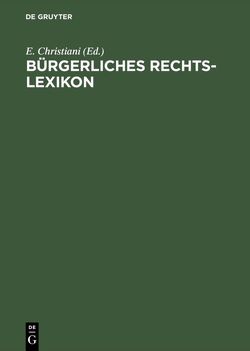 DE GRUYTER

E. Christiani (Ed.)

BÜRGERLICHES RECHTS-LEXIKON

DE
G